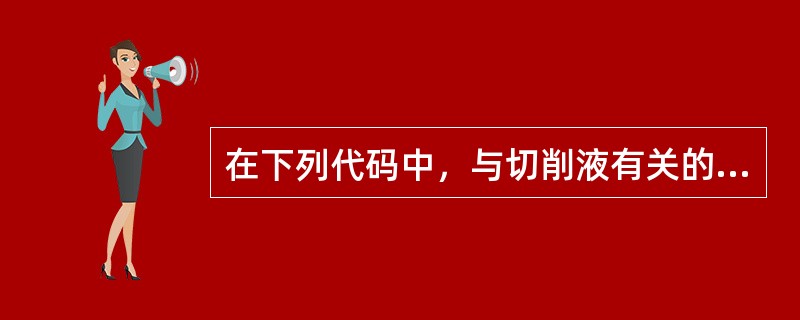 在下列代码中，与切削液有关的...